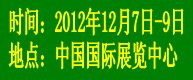 时间：2012年12月7日-9日
地点：中国国际展览中心